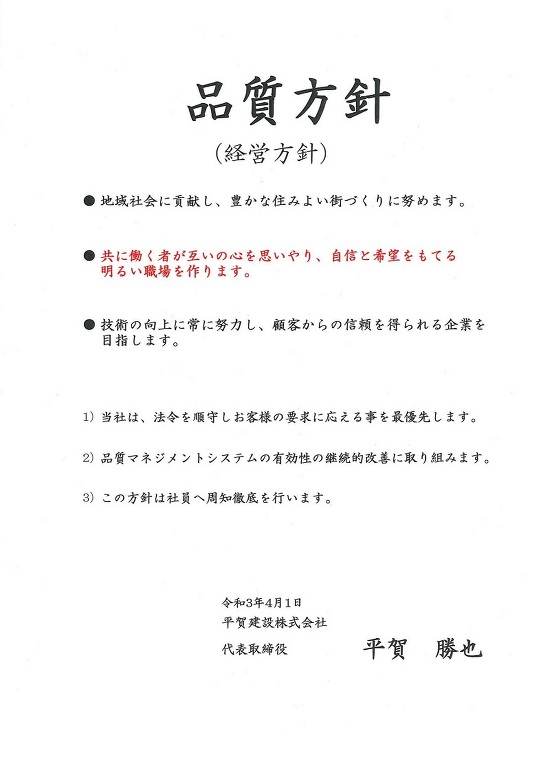 品質方針

（経営方針）

● 地域社会に貢献し、豊かな住みよい街づくりに努めます。

● 共に働く者が互いの心を思いやり、自信と希望をもてる明るい職場を作ります。

● 技術の向上に常に努力し、顧客からの信頼を得られる企業を目指します。

1）当社は、法令を順守しお客様の要求に応える事を最優先します。

2）品質マネジメントシステムの有効性の継続的改善に取り組みます。

3）この方針は社員へ周知徹底を行います。

令和3年4月1日
平賀建設株式会社
代表取締役　平賀　勝也